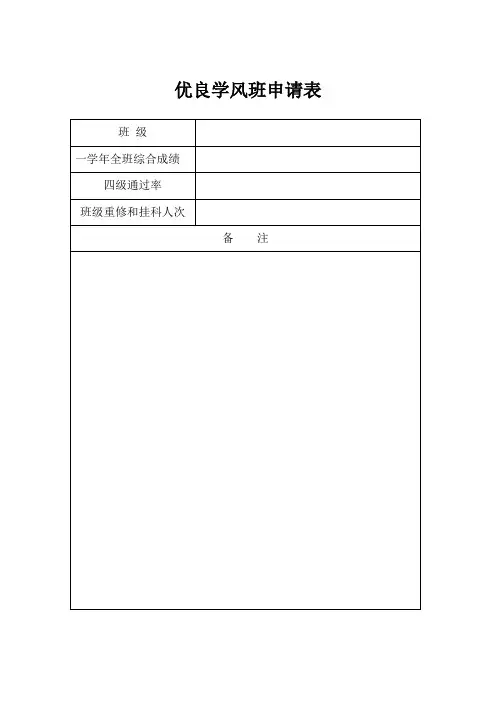 优良学风班申请表

班 级

一学年全班综合成绩

四级通过率

班级重修和挂科人次

备 注